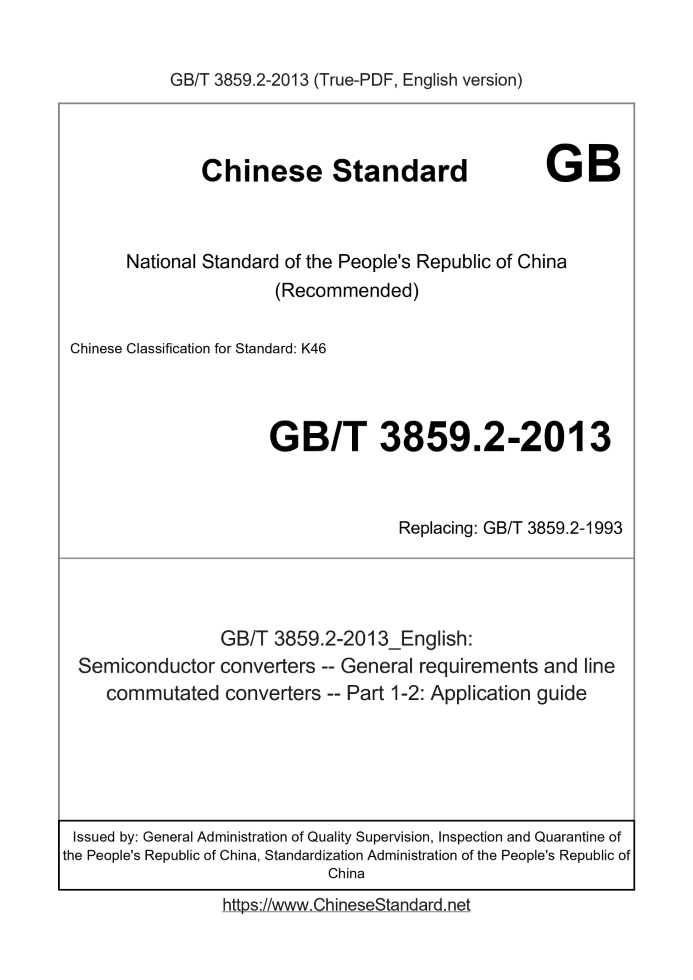 GB/T 3859.2-2013 (True-PDF, English version)

Chinese Standard

GB

National Standard of the People's Republic of China
(Recommended)

Chinese Classification for Standard: K46

GB/T 3859.2-2013

Replacing: GB/T 3859.2-1993

GB/T 3859.2-2013_English:
Semiconductor converters -- General requirements and line commutated converters -- Part 1-2: Application guide

Issued by: General Administration of Quality Supervision, Inspection and Quarantine of the People's Republic of China, Standardization Administration of the People's Republic of China

https://www.ChineseStandard.net